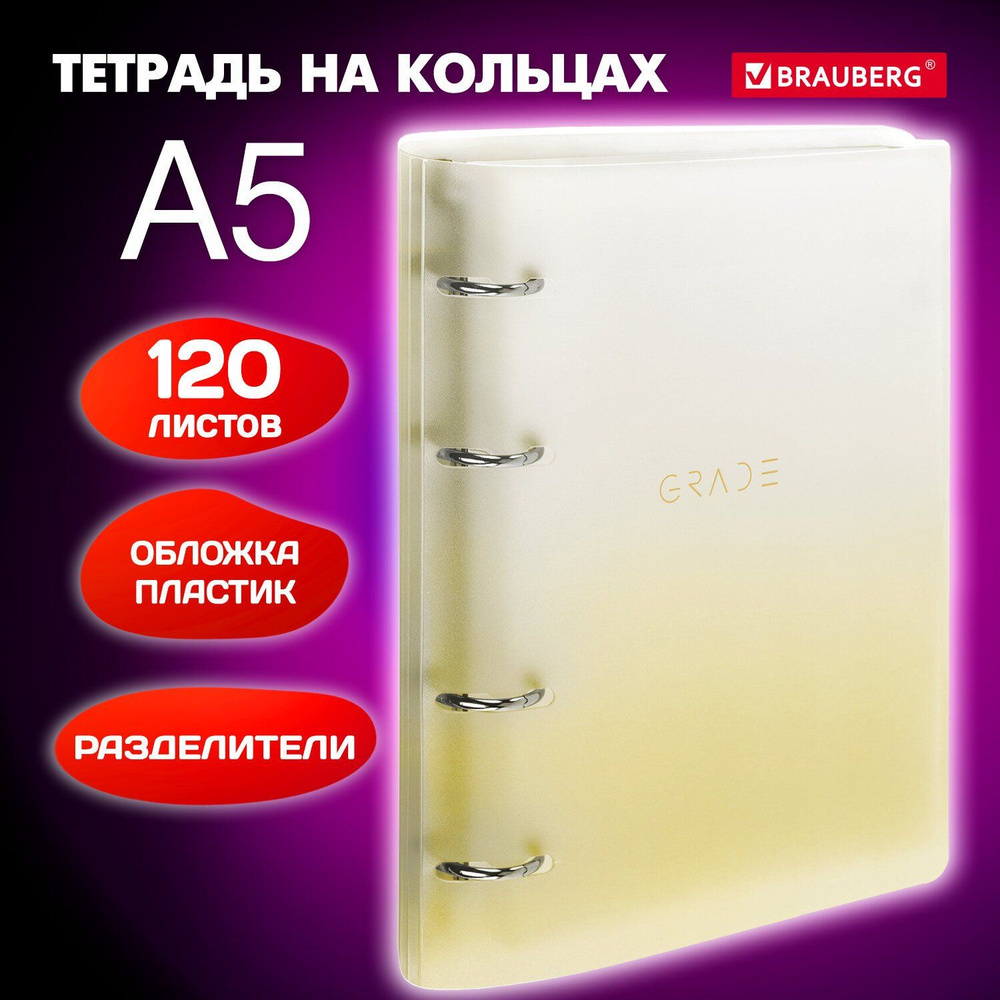 ТЕТРАДЬ НА КОЛЬЦАХ

BRAUBERG®

A5

120
ЛИСТОВ

ОБЛОЖКА
ПЛАСТИК

РАЗДЕЛИТЕЛИ

GRADE